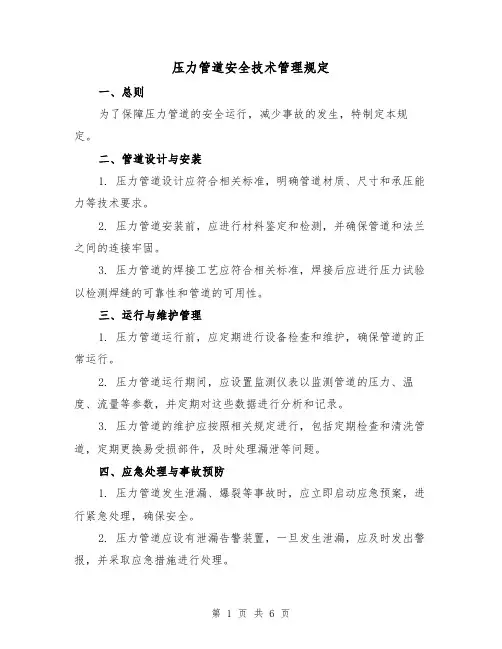 压力管道安全技术管理规定

一、总则

为了保障压力管道的安全运行，减少事故的发生，特制定本规定。

二、管道设计与安装

1. 压力管道设计应符合相关标准，明确管道材质、尺寸和承压能力等技术要求。

2. 压力管道安装前，应进行材料鉴定和检测，并确保管道和法兰之间的连接牢固。

3. 压力管道的焊接工艺应符合相关标准，焊接后应进行压力试验以检测焊缝的可靠性和管道的可用性。

三、运行与维护管理

1. 压力管道运行前，应定期进行设备检查和维护，确保管道的正常运行。

2. 压力管道运行期间，应设置监测仪表以监测管道的压力、温度、流量等参数，并定期对这些数据进行分析和记录。

3. 压力管道的维护应按照相关规定进行，包括定期检查和清洗管道，定期更换易受损部件，及时处理漏泄等问题。

四、应急处理与事故预防

1. 压力管道发生泄漏、爆裂等事故时，应立即启动应急预案，进行紧急处理，确保安全。

2. 压力管道应设有泄漏告警装置，一旦发生泄漏，应及时发出警报，并采取应急措施进行处理。

第 1 页 共 6 页